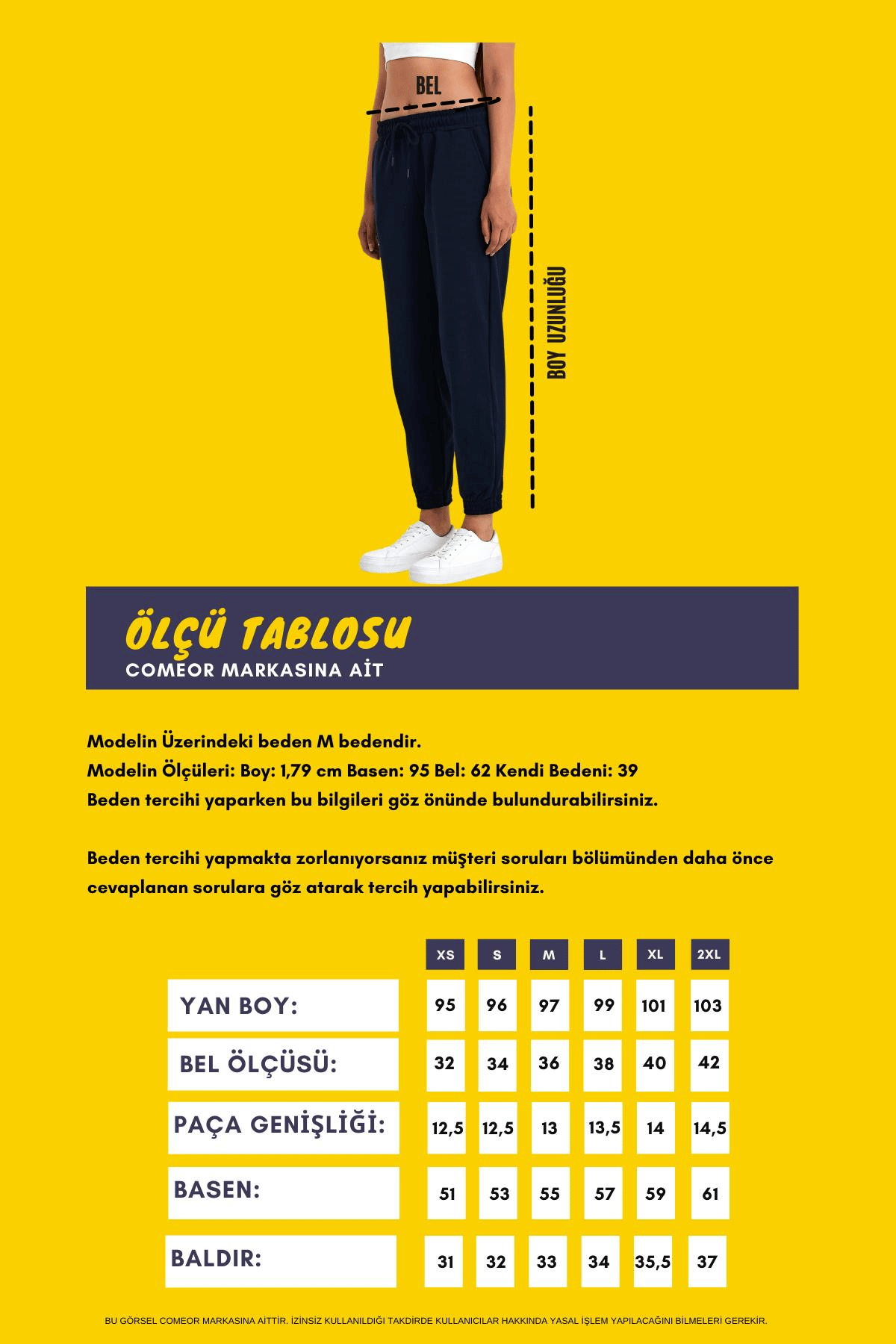 BEL

BOY UZUNLUĞU

ÖLÇÜ TABLOSU
COMEOR MARKASINA AİT

Modelin Üzerindeki beden M bedendir.
Modelin Ölçüleri: Boy: 1,79 cm Basen: 95 Bel: 62 Kendi Bedeni: 39
Beden tercihi yaparken bu bilgileri göz önünde bulundurabilirsiniz.

Beden tercihi yapmakta zorlanıyorsanız müşteri soruları bölümünden daha önce cevaplanan sorulara göz atarak tercih yapabilirsiniz.

| | XS | S | M | L | XL | 2XL |
|---|---|---|---|---|---|---|
| YAN BOY: | 95 | 96 | 97 | 99 | 101 | 103 |
| BEL ÖLÇÜSÜ: | 32 | 34 | 36 | 38 | 40 | 42 |
| PAÇA GENİŞLİĞİ: | 12,5 | 12,5 | 13 | 13,5 | 14 | 14,5 |
| BASEN: | 51 | 53 | 55 | 57 | 59 | 61 |
| BALDIR: | 31 | 32 | 33 | 34 | 35,5 | 37 |

BU GÖRSEL COMEOR MARKASINA AİTTİR. İZİNSİZ KULLANILDIĞI TAKDİRDE KULLANICILAR HAKKINDA YASAL İŞLEM YAPILACAĞINI BİLMELERİ GEREKİR.